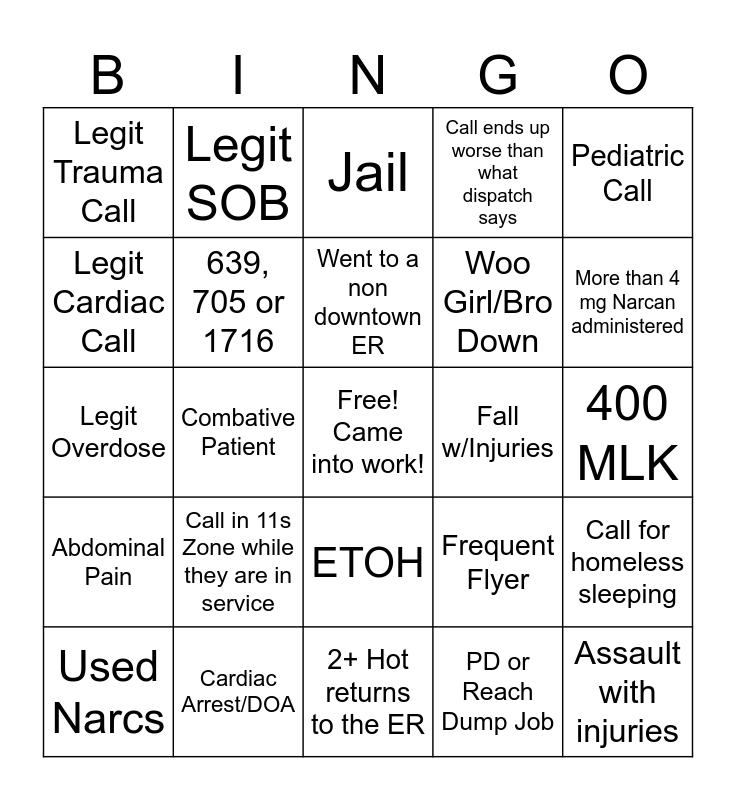 | B | I | N | G | O |
|---|---|---|---|---|
| Legit Trauma Call | Legit SOB | Jail | Call ends up worse than what dispatch says | Pediatric Call |
| Legit Cardiac Call | 639, 705 or 1716 | Went to a non downtown ER | Woo Girl/Bro Down | More than 4 mg Narcan administered |
| Legit Overdose | Combative Patient | Free! Came into work! | Fall w/Injuries | 400 MLK |
| Abdominal Pain | Call in 11s Zone while they are in service | ETOH | Frequent Flyer | Call for homeless sleeping |
| Used Narcs | Cardiac Arrest/DOA | 2+ Hot returns to the ER | PD or Reach Dump Job | Assault with injuries |